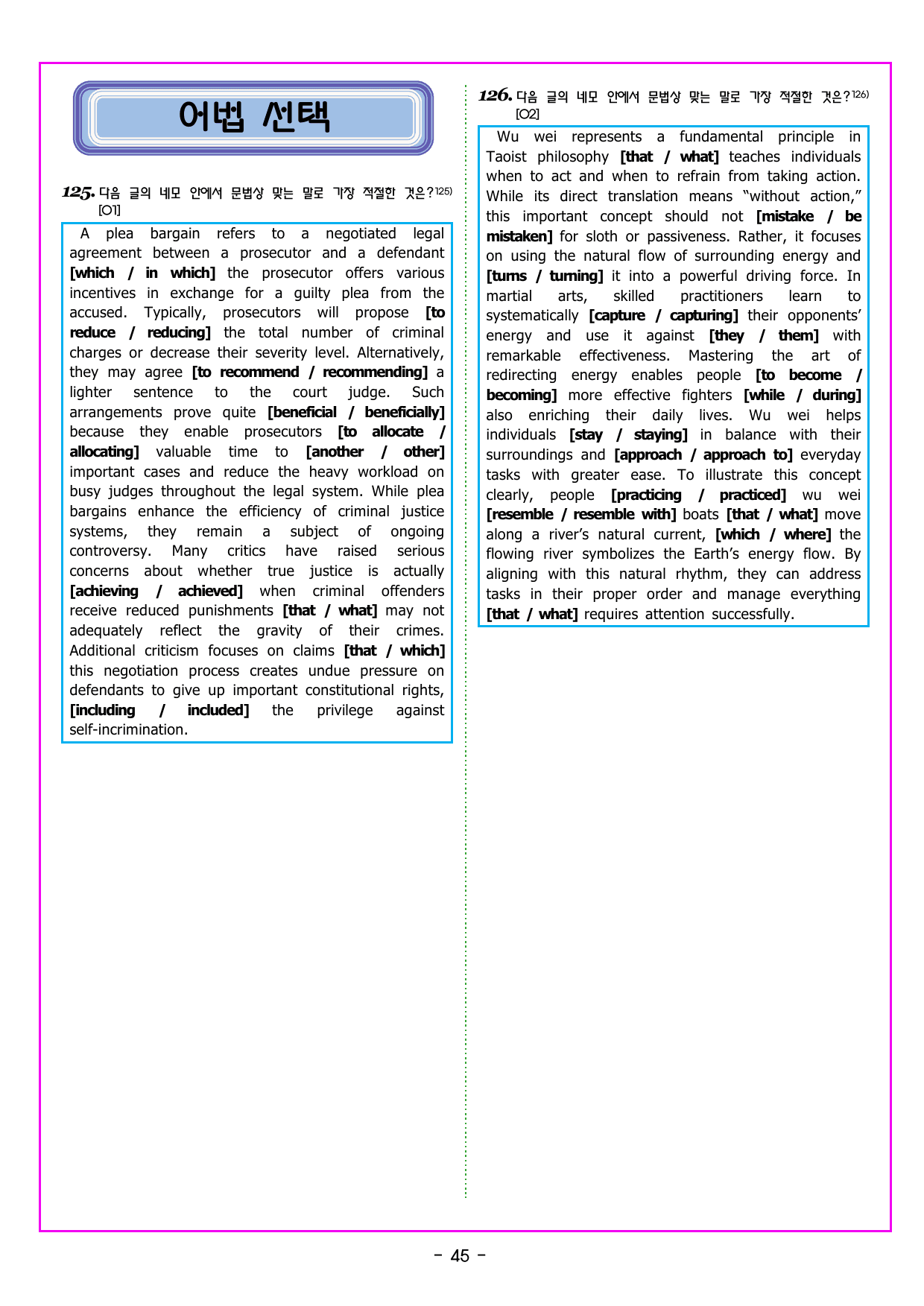 어법 선택

125. 다음 글의 네모 안에서 문법상 맞는 말로 가장 적절한 것은?$^{125)}$ [O1]

A plea bargain refers to a negotiated legal agreement between a prosecutor and a defendant [which / in which] the prosecutor offers various incentives in exchange for a guilty plea from the accused. Typically, prosecutors will propose [to reduce / reducing] the total number of criminal charges or decrease their severity level. Alternatively, they may agree [to recommend / recommending] a lighter sentence to the court judge. Such arrangements prove quite [beneficial / beneficially] because they enable prosecutors [to allocate / allocating] valuable time to [another / other] important cases and reduce the heavy workload on busy judges throughout the legal system. While plea bargains enhance the efficiency of criminal justice systems, they remain a subject of ongoing controversy. Many critics have raised serious concerns about whether true justice is actually [achieving / achieved] when criminal offenders receive reduced punishments [that / what] may not adequately reflect the gravity of their crimes. Additional criticism focuses on claims [that / which] this negotiation process creates undue pressure on defendants to give up important constitutional rights, [including / included] the privilege against self-incrimination.

126. 다음 글의 네모 안에서 문법상 맞는 말로 가장 적절한 것은?$^{126)}$ [O2]

Wu wei represents a fundamental principle in Taoist philosophy [that / what] teaches individuals when to act and when to refrain from taking action. While its direct translation means "without action," this important concept should not [mistake / be mistaken] for sloth or passiveness. Rather, it focuses on using the natural flow of surrounding energy and [turns / turning] it into a powerful driving force. In martial arts, skilled practitioners learn to systematically [capture / capturing] their opponents' energy and use it against [they / them] with remarkable effectiveness. Mastering the art of redirecting energy enables people [to become / becoming] more effective fighters [while / during] also enriching their daily lives. Wu wei helps individuals [stay / staying] in balance with their surroundings and [approach / approach to] everyday tasks with greater ease. To illustrate this concept clearly, people [practicing / practiced] wu wei [resemble / resemble with] boats [that / what] move along a river's natural current, [which / where] the flowing river symbolizes the Earth's energy flow. By aligning with this natural rhythm, they can address tasks in their proper order and manage everything [that / what] requires attention successfully.

- 45 -